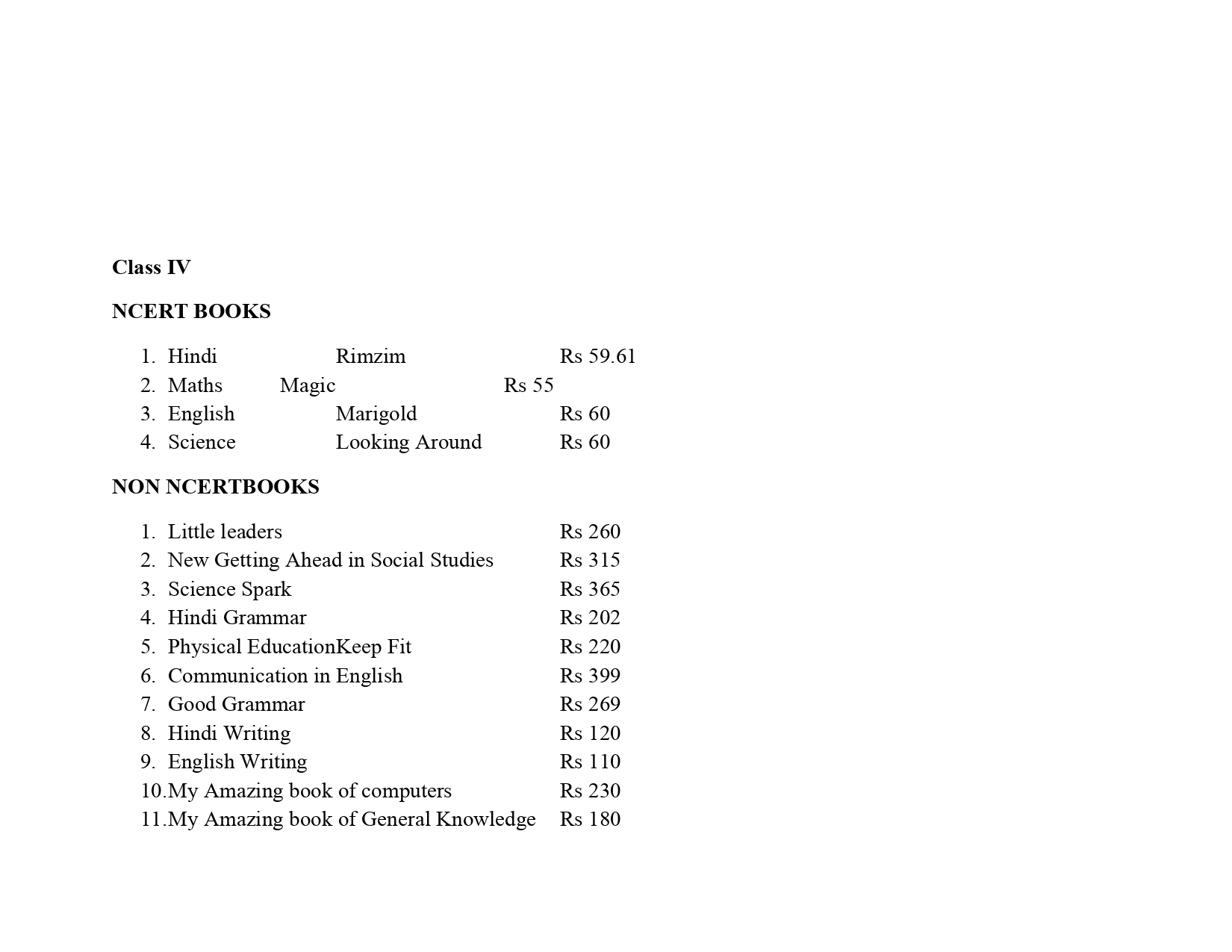 Class IV

NCERT BOOKS

1. Hindi Rimzim Rs 59.61
2. Maths Magic Rs 55
3. English Marigold Rs 60
4. Science Looking Around Rs 60

NON NCERTBOOKS

1. Little leaders Rs 260
2. New Getting Ahead in Social Studies Rs 315
3. Science Spark Rs 365
4. Hindi Grammar Rs 202
5. Physical EducationKeep Fit Rs 220
6. Communication in English Rs 399
7. Good Grammar Rs 269
8. Hindi Writing Rs 120
9. English Writing Rs 110
10. My Amazing book of computers Rs 230
11. My Amazing book of General Knowledge Rs 180